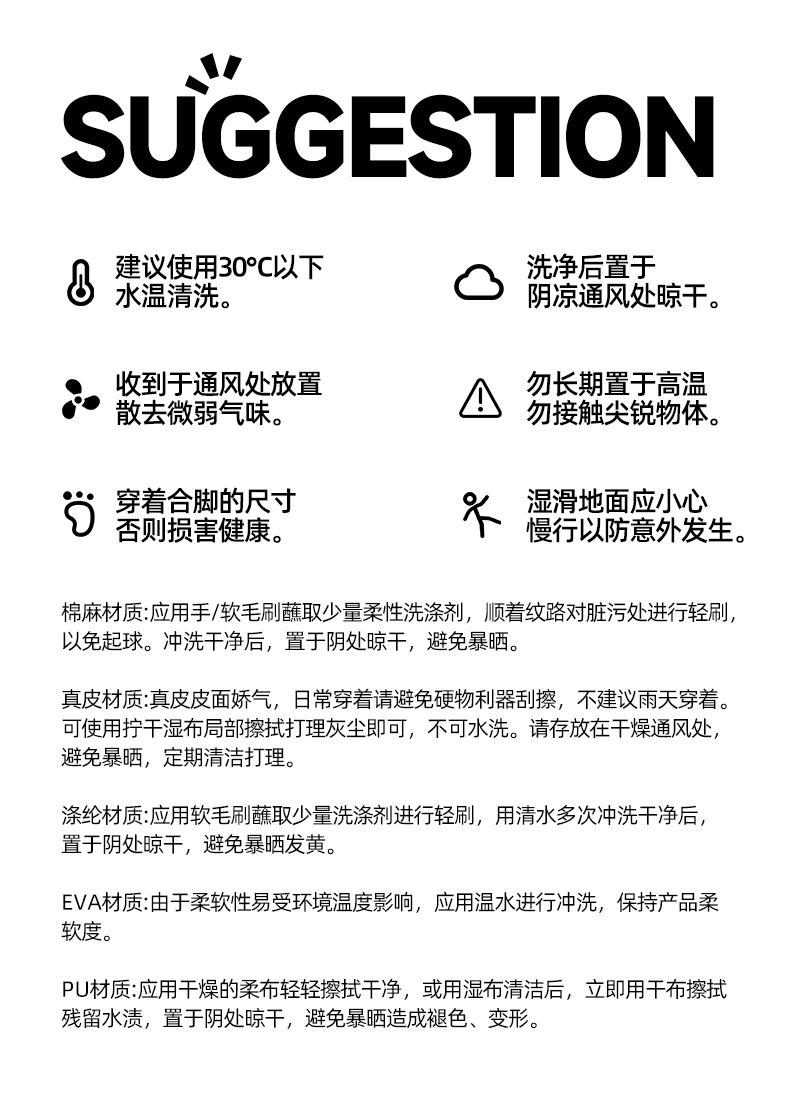 SUGGESTION

建议使用30°C以下水温清洗。

洗净后置于阴凉通风处晾干。

收到于通风处放置散去微弱气味。

勿长期置于高温勿接触尖锐物体。

穿着合脚的尺寸否则损害健康。

湿滑地面应小心慢行以防意外发生。

棉麻材质:应用手/软毛刷蘸取少量柔性洗涤剂，顺着纹路对脏污处进行轻刷，以免起球。冲洗干净后，置于阴处晾干，避免暴晒。

真皮材质:真皮皮面娇气，日常穿着请避免硬物利器刮擦，不建议雨天穿着。可使用拧干湿布局部擦拭打理灰尘即可，不可水洗。请存放在干燥通风处，避免暴晒，定期清洁打理。

涤纶材质:应用软毛刷蘸取少量洗涤剂进行轻刷，用清水多次冲洗干净后，置于阴处晾干，避免暴晒发黄。

EVA材质:由于柔软性易受环境温度影响，应用温水进行冲洗，保持产品柔软度。

PU材质:应用干燥的柔布轻轻擦拭干净，或用湿布清洁后，立即用干布擦拭残留水渍，置于阴处晾干，避免暴晒造成褪色、变形。